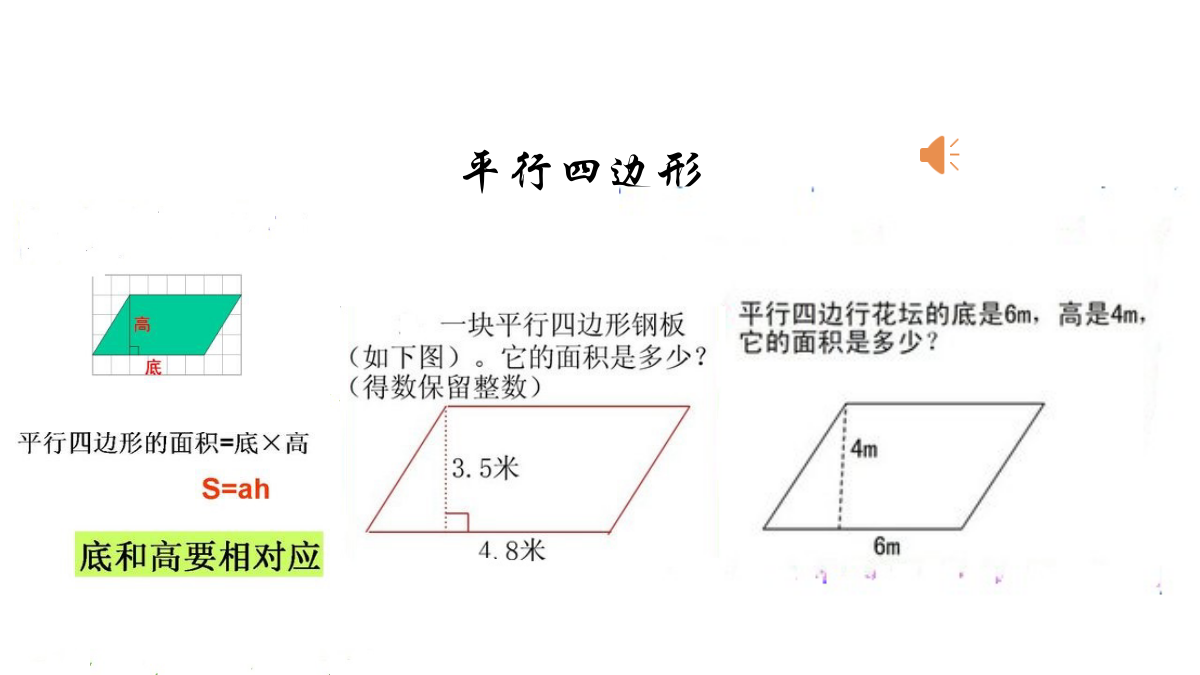 平行四边形

高
底

平行四边形的面积=底×高

S=ah

底和高要相对应

一块平行四边形钢板（如下图）。它的面积是多少？（得数保留整数）

3.5米

4.8米

平行四边行花坛的底是6m，高是4m，它的面积是多少？

4m

6m